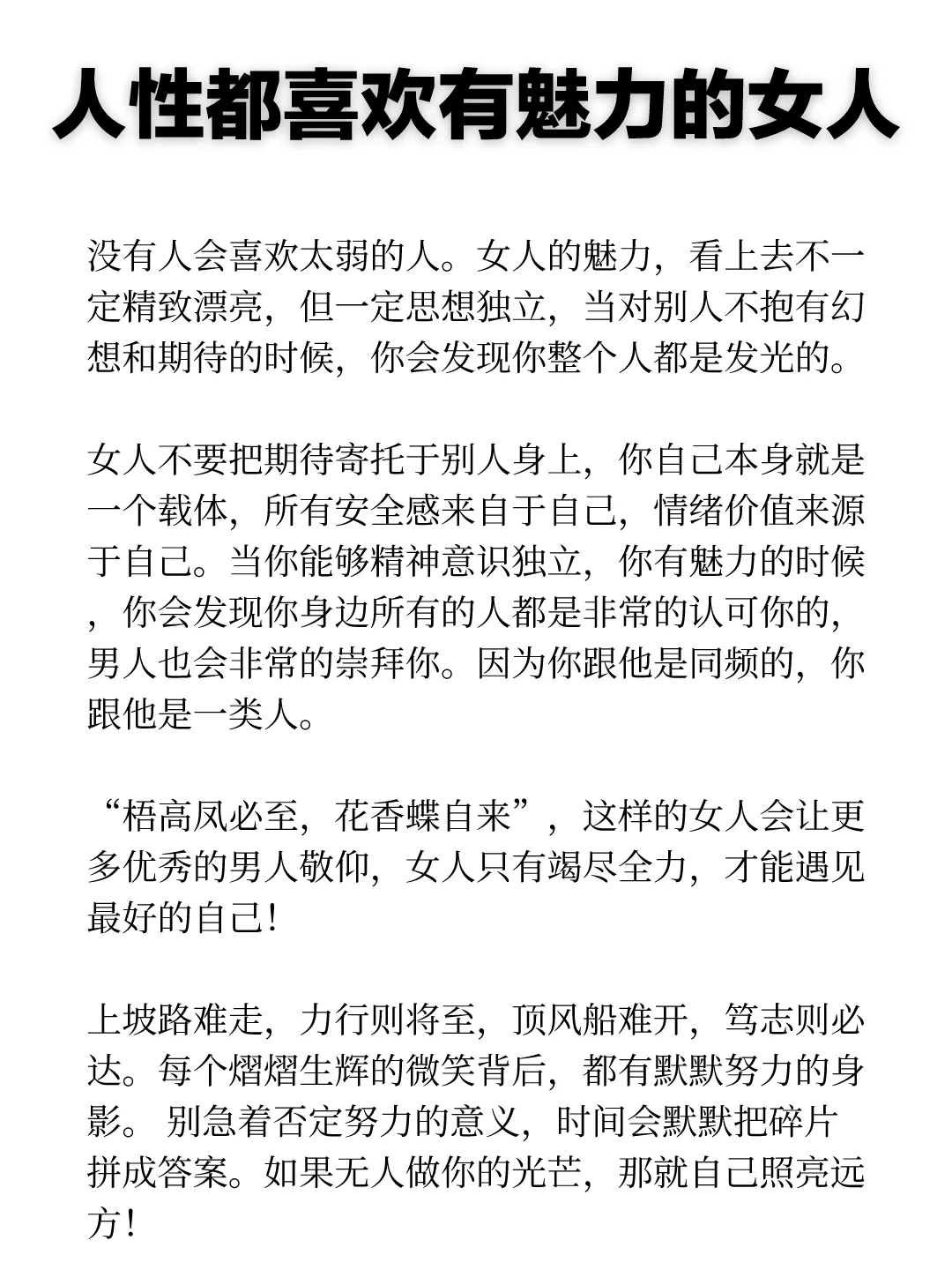 人性都喜欢有魅力的女人

没有人会喜欢太弱的人。女人的魅力，看上去不一定精致漂亮，但一定思想独立，当对别人不抱有幻想和期待的时候，你会发现你整个人都是发光的。

女人不要把期待寄托于别人身上，你自己本身就是一个载体，所有安全感来自于自己，情绪价值来源于自己。当你能够精神意识独立，你有魅力的时候，你会发现你身边所有的人都是非常的认可你的，男人也会非常的崇拜你。因为你跟他是同频的，你跟他是一类人。

“梧高凤必至，花香蝶自来”，这样的女人会让更多优秀的男人敬仰，女人只有竭尽全力，才能遇见最好的自己！

上坡路难走，力行则将至，顶风船难开，笃志则必达。每个熠熠生辉的微笑背后，都有默默努力的身影。 别急着否定努力的意义，时间会默默把碎片拼成答案。如果无人做你的光芒，那就自己照亮远方！